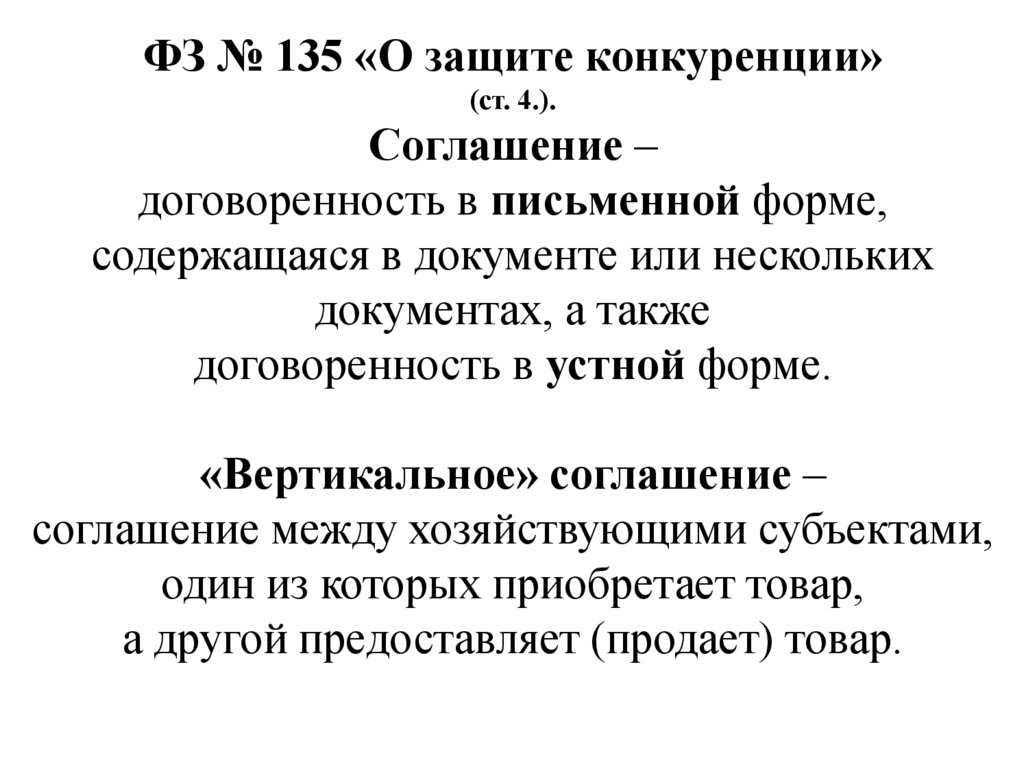 ФЗ № 135 «О защите конкуренции»
(ст. 4.).
Соглашение –
договоренность в письменной форме, содержащаяся в документе или нескольких документах, а также
договоренность в устной форме.

«Вертикальное» соглашение –
соглашение между хозяйствующими субъектами, один из которых приобретает товар,
а другой предоставляет (продает) товар.